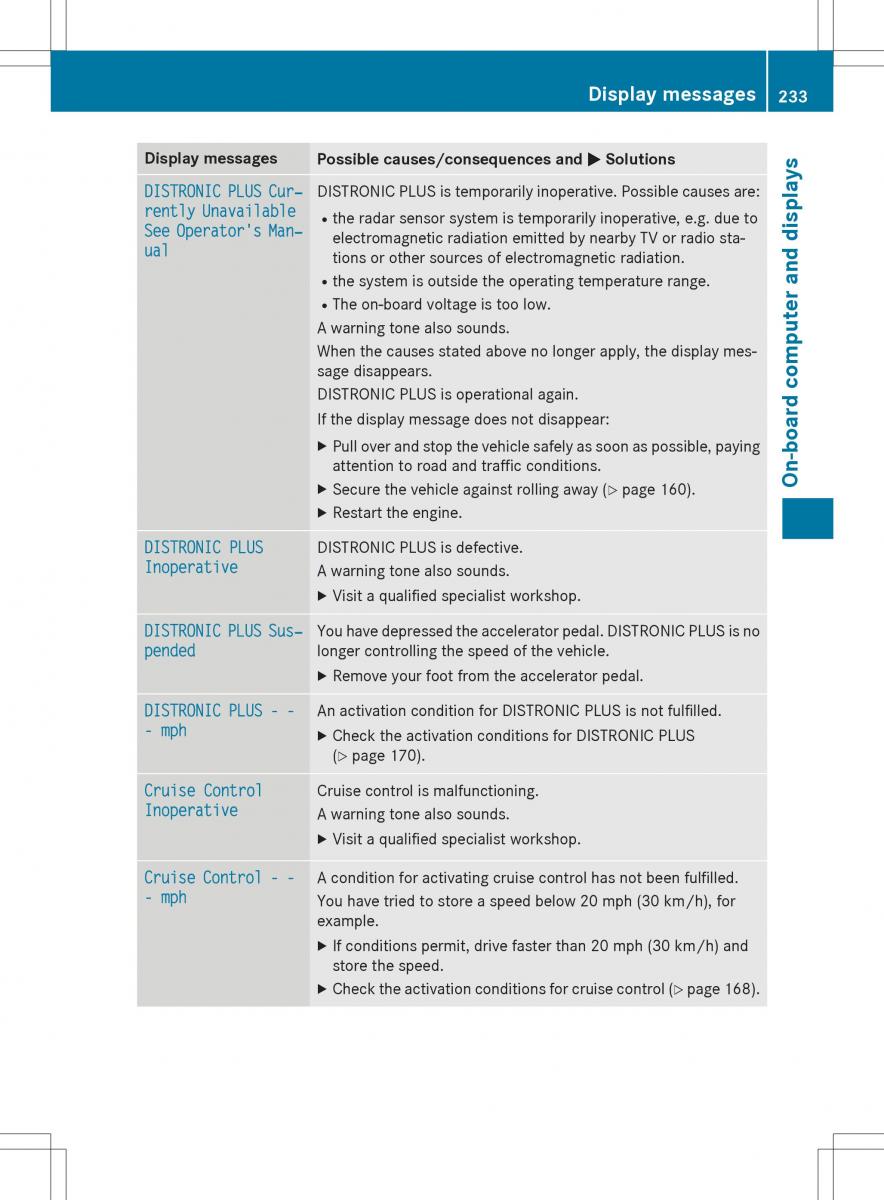 Display messages 233

On-board computer and displays

| Display messages | Possible causes/consequences and ▶ Solutions |
|---|---|
| DISTRONIC PLUS Currently Unavailable See Operator's Manual | DISTRONIC PLUS is temporarily inoperative. Possible causes are: • the radar sensor system is temporarily inoperative, e.g. due to electromagnetic radiation emitted by nearby TV or radio stations or other sources of electromagnetic radiation. • the system is outside the operating temperature range. • The on-board voltage is too low. A warning tone also sounds. When the causes stated above no longer apply, the display message disappears. DISTRONIC PLUS is operational again. If the display message does not disappear: ▶ Pull over and stop the vehicle safely as soon as possible, paying attention to road and traffic conditions. ▶ Secure the vehicle against rolling away (▷ page 160). ▶ Restart the engine. |
| DISTRONIC PLUS Inoperative | DISTRONIC PLUS is defective. A warning tone also sounds. ▶ Visit a qualified specialist workshop. |
| DISTRONIC PLUS Suspended | You have depressed the accelerator pedal. DISTRONIC PLUS is no longer controlling the speed of the vehicle. ▶ Remove your foot from the accelerator pedal. |
| DISTRONIC PLUS - - - mph | An activation condition for DISTRONIC PLUS is not fulfilled. ▶ Check the activation conditions for DISTRONIC PLUS (▷ page 170). |
| Cruise Control Inoperative | Cruise control is malfunctioning. A warning tone also sounds. ▶ Visit a qualified specialist workshop. |
| Cruise Control - - - mph | A condition for activating cruise control has not been fulfilled. You have tried to store a speed below 20 mph (30 km/h), for example. ▶ If conditions permit, drive faster than 20 mph (30 km/h) and store the speed. ▶ Check the activation conditions for cruise control (▷ page 168). |